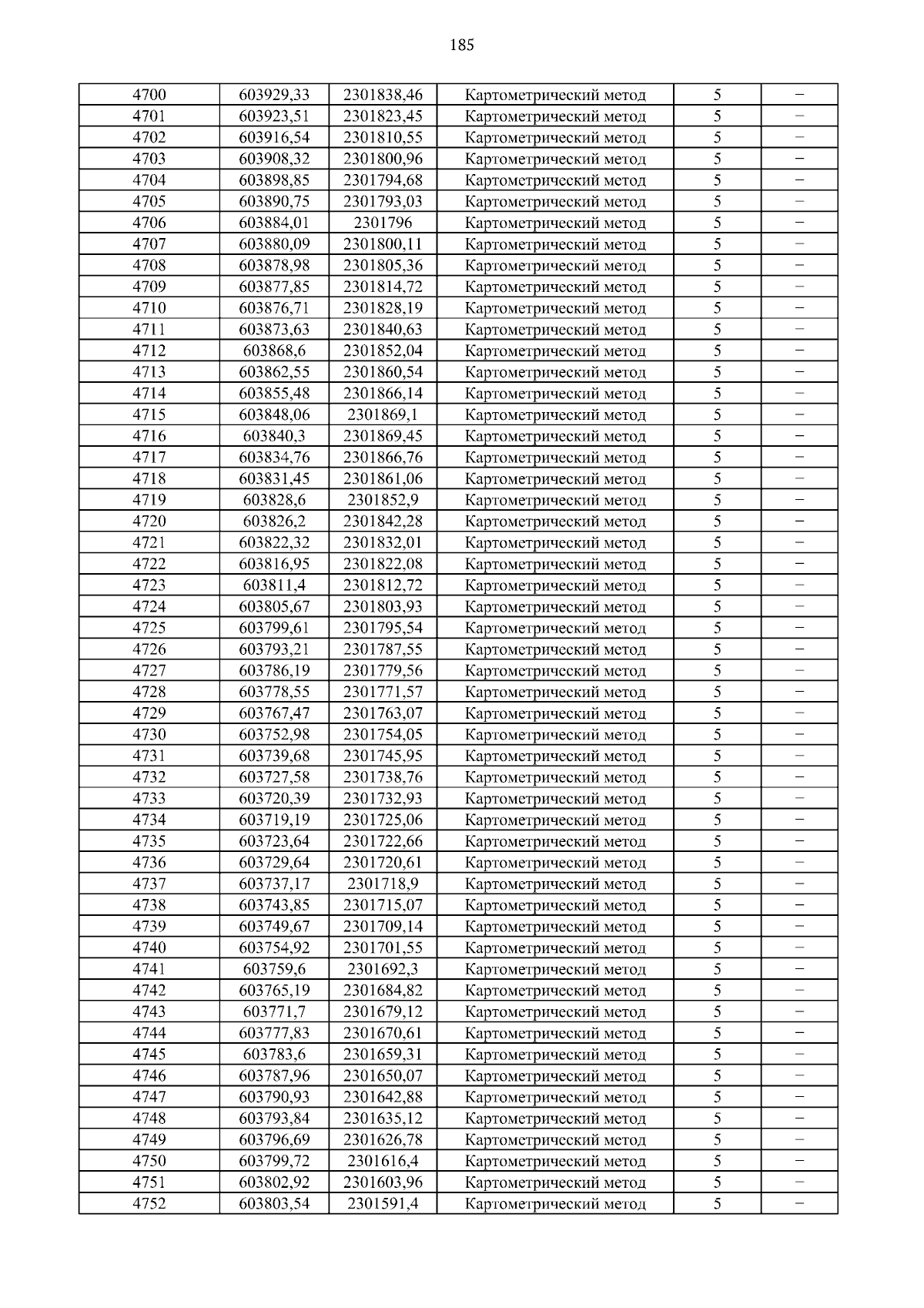 185

| | | | | | |
|---|---|---|---|---|---|
| 4700 | 603929,33 | 2301838,46 | Картометрический метод | 5 | – |
| 4701 | 603923,51 | 2301823,45 | Картометрический метод | 5 | – |
| 4702 | 603916,54 | 2301810,55 | Картометрический метод | 5 | – |
| 4703 | 603908,32 | 2301800,96 | Картометрический метод | 5 | – |
| 4704 | 603898,85 | 2301794,68 | Картометрический метод | 5 | – |
| 4705 | 603890,75 | 2301793,03 | Картометрический метод | 5 | – |
| 4706 | 603884,01 | 2301796 | Картометрический метод | 5 | – |
| 4707 | 603880,09 | 2301800,11 | Картометрический метод | 5 | – |
| 4708 | 603878,98 | 2301805,36 | Картометрический метод | 5 | – |
| 4709 | 603877,85 | 2301814,72 | Картометрический метод | 5 | – |
| 4710 | 603876,71 | 2301828,19 | Картометрический метод | 5 | – |
| 4711 | 603873,63 | 2301840,63 | Картометрический метод | 5 | – |
| 4712 | 603868,6 | 2301852,04 | Картометрический метод | 5 | – |
| 4713 | 603862,55 | 2301860,54 | Картометрический метод | 5 | – |
| 4714 | 603855,48 | 2301866,14 | Картометрический метод | 5 | – |
| 4715 | 603848,06 | 2301869,1 | Картометрический метод | 5 | – |
| 4716 | 603840,3 | 2301869,45 | Картометрический метод | 5 | – |
| 4717 | 603834,76 | 2301866,76 | Картометрический метод | 5 | – |
| 4718 | 603831,45 | 2301861,06 | Картометрический метод | 5 | – |
| 4719 | 603828,6 | 2301852,9 | Картометрический метод | 5 | – |
| 4720 | 603826,2 | 2301842,28 | Картометрический метод | 5 | – |
| 4721 | 603822,32 | 2301832,01 | Картометрический метод | 5 | – |
| 4722 | 603816,95 | 2301822,08 | Картометрический метод | 5 | – |
| 4723 | 603811,4 | 2301812,72 | Картометрический метод | 5 | – |
| 4724 | 603805,67 | 2301803,93 | Картометрический метод | 5 | – |
| 4725 | 603799,61 | 2301795,54 | Картометрический метод | 5 | – |
| 4726 | 603793,21 | 2301787,55 | Картометрический метод | 5 | – |
| 4727 | 603786,19 | 2301779,56 | Картометрический метод | 5 | – |
| 4728 | 603778,55 | 2301771,57 | Картометрический метод | 5 | – |
| 4729 | 603767,47 | 2301763,07 | Картометрический метод | 5 | – |
| 4730 | 603752,98 | 2301754,05 | Картометрический метод | 5 | – |
| 4731 | 603739,68 | 2301745,95 | Картометрический метод | 5 | – |
| 4732 | 603727,58 | 2301738,76 | Картометрический метод | 5 | – |
| 4733 | 603720,39 | 2301732,93 | Картометрический метод | 5 | – |
| 4734 | 603719,19 | 2301725,06 | Картометрический метод | 5 | – |
| 4735 | 603723,64 | 2301722,66 | Картометрический метод | 5 | – |
| 4736 | 603729,64 | 2301720,61 | Картометрический метод | 5 | – |
| 4737 | 603737,17 | 2301718,9 | Картометрический метод | 5 | – |
| 4738 | 603743,85 | 2301715,07 | Картометрический метод | 5 | – |
| 4739 | 603749,67 | 2301709,14 | Картометрический метод | 5 | – |
| 4740 | 603754,92 | 2301701,55 | Картометрический метод | 5 | – |
| 4741 | 603759,6 | 2301692,3 | Картометрический метод | 5 | – |
| 4742 | 603765,19 | 2301684,82 | Картометрический метод | 5 | – |
| 4743 | 603771,7 | 2301679,12 | Картометрический метод | 5 | – |
| 4744 | 603777,83 | 2301670,61 | Картометрический метод | 5 | – |
| 4745 | 603783,6 | 2301659,31 | Картометрический метод | 5 | – |
| 4746 | 603787,96 | 2301650,07 | Картометрический метод | 5 | – |
| 4747 | 603790,93 | 2301642,88 | Картометрический метод | 5 | – |
| 4748 | 603793,84 | 2301635,12 | Картометрический метод | 5 | – |
| 4749 | 603796,69 | 2301626,78 | Картометрический метод | 5 | – |
| 4750 | 603799,72 | 2301616,4 | Картометрический метод | 5 | – |
| 4751 | 603802,92 | 2301603,96 | Картометрический метод | 5 | – |
| 4752 | 603803,54 | 2301591,4 | Картометрический метод | 5 | – |